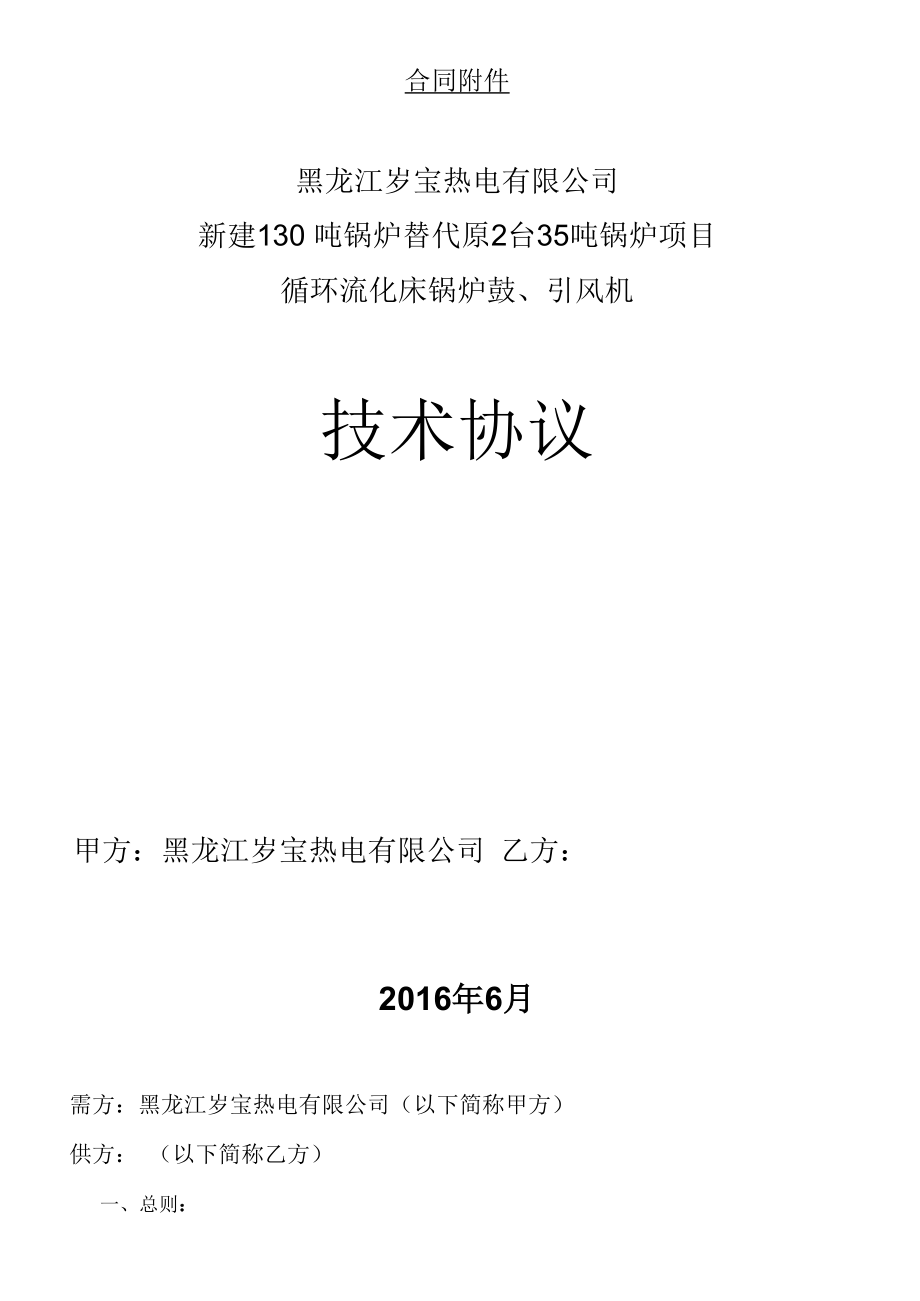 合同附件

黑龙江岁宝热电有限公司

新建130吨锅炉替代原2台35吨锅炉项目

循环流化床锅炉鼓、引风机

技术协议

甲方：黑龙江岁宝热电有限公司 乙方：

2016年6月

需方：黑龙江岁宝热电有限公司（以下简称甲方）

供方：（以下简称乙方）

一、总则：